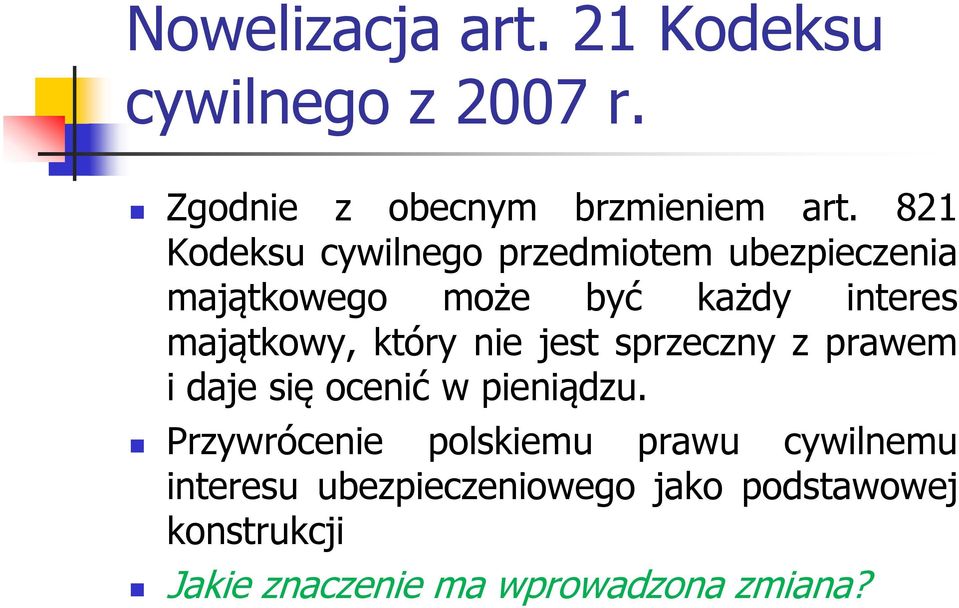 Nowelizacja art. 21 Kodeksu cywilnego z 2007 r.

Zgodnie z obecnym brzmieniem art. 821 Kodeksu cywilnego przedmiotem ubezpieczenia majątkowego może być każdy interes majątkowy, który nie jest sprzeczny z prawem i daje się ocenić w pieniądzu.

Przywrócenie polskiemu prawu cywilnemu interesu ubezpieczeniowego jako podstawowej konstrukcji

Jakie znaczenie ma wprowadzona zmiana?